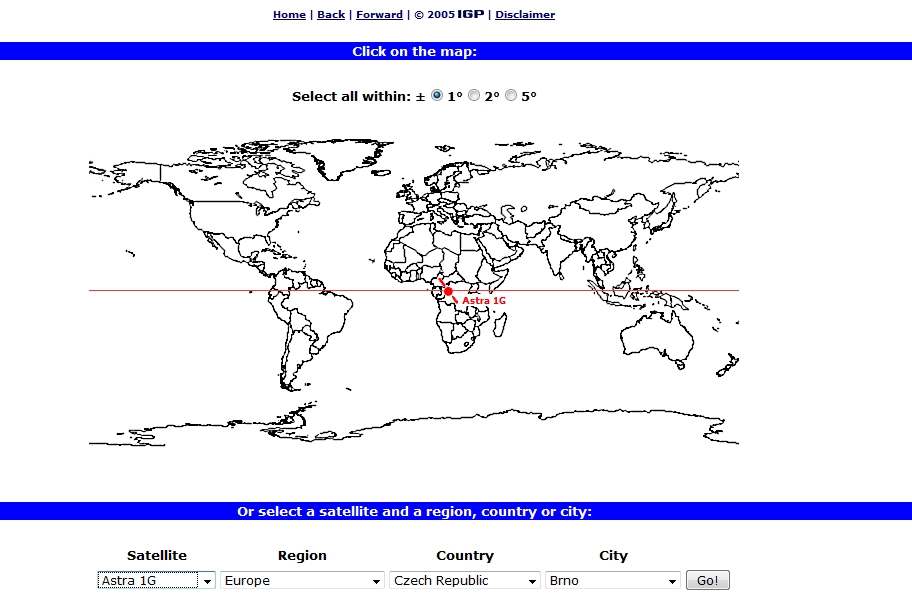 Home | Back | Forward | © 2005 IGP | Disclaimer

Click on the map:

Select all within: ± 1° 2° 5°

Astra 1G

Or select a satellite and a region, country or city:

| Satellite | Region | Country | City | |
|---|---|---|---|---|
| Astra 1G | Europe | Czech Republic | Brno | Go! |